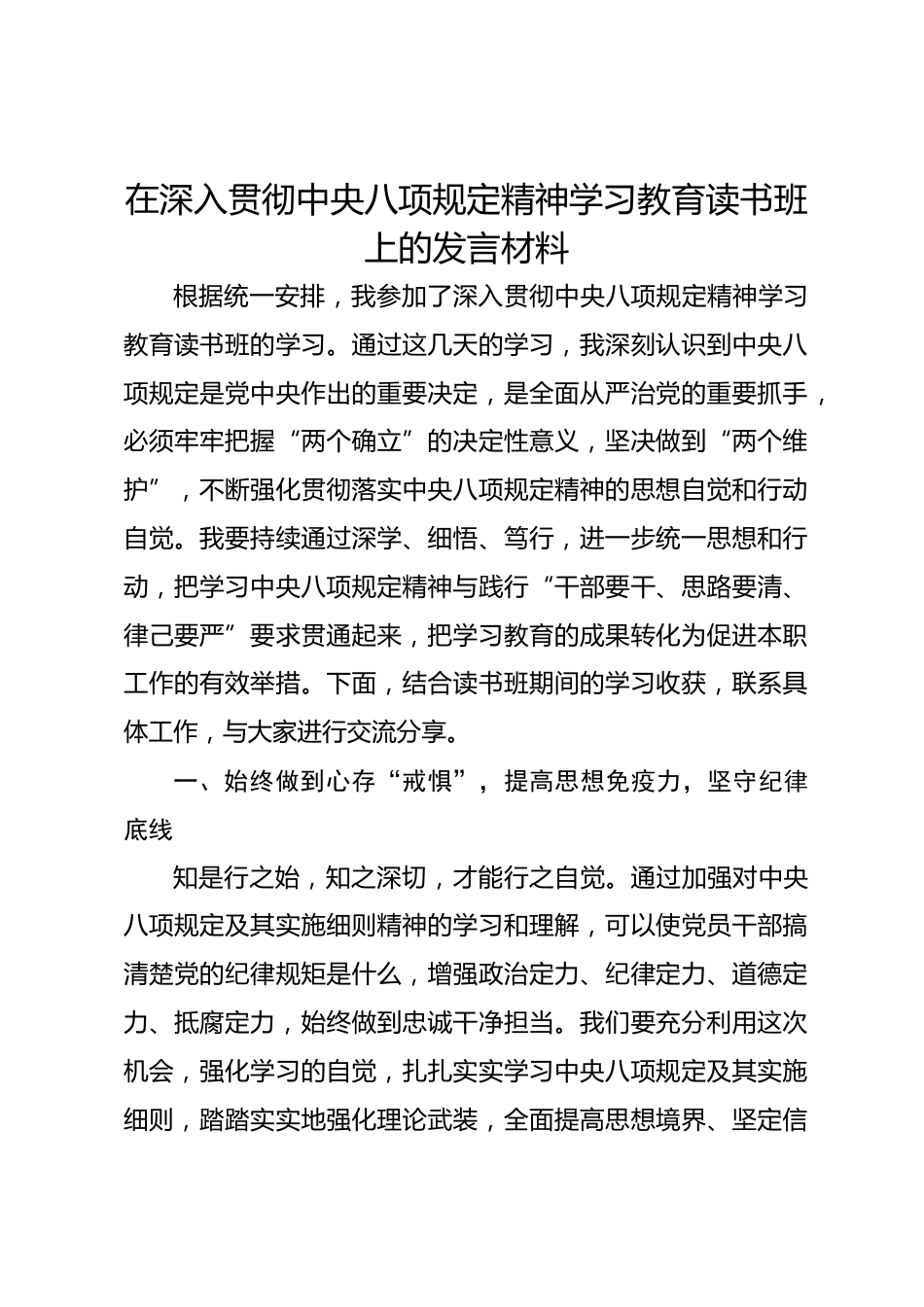 在深入贯彻中央八项规定精神学习教育读书班上的发言材料

根据统一安排，我参加了深入贯彻中央八项规定精神学习教育读书班的学习。通过这几天的学习，我深刻认识到中央八项规定是党中央作出的重要决定，是全面从严治党的重要抓手，必须牢牢把握“两个确立”的决定性意义，坚决做到“两个维护”，不断强化贯彻落实中央八项规定精神的思想自觉和行动自觉。我要持续通过深学、细悟、笃行，进一步统一思想和行动，把学习中央八项规定精神与践行“干部要干、思路要清、律己要严”要求贯通起来，把学习教育的成果转化为促进本职工作的有效举措。下面，结合读书班期间的学习收获，联系具体工作，与大家进行交流分享。

一、始终做到心存“戒惧”，提高思想免疫力，坚守纪律底线

知是行之始，知之深切，才能行之自觉。通过加强对中央八项规定及其实施细则精神的学习和理解，可以使党员干部搞清楚党的纪律规矩是什么，增强政治定力、纪律定力、道德定力、抵腐定力，始终做到忠诚干净担当。我们要充分利用这次机会，强化学习的自觉，扎扎实实学习中央八项规定及其实施细则，踏踏实实地强化理论武装，全面提高思想境界、坚定信